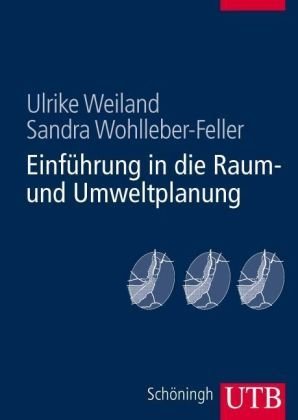 Ulrike Weiland
Sandra Wohlleber-Feller

Einführung in die Raum- und Umweltplanung

Schöningh UTB